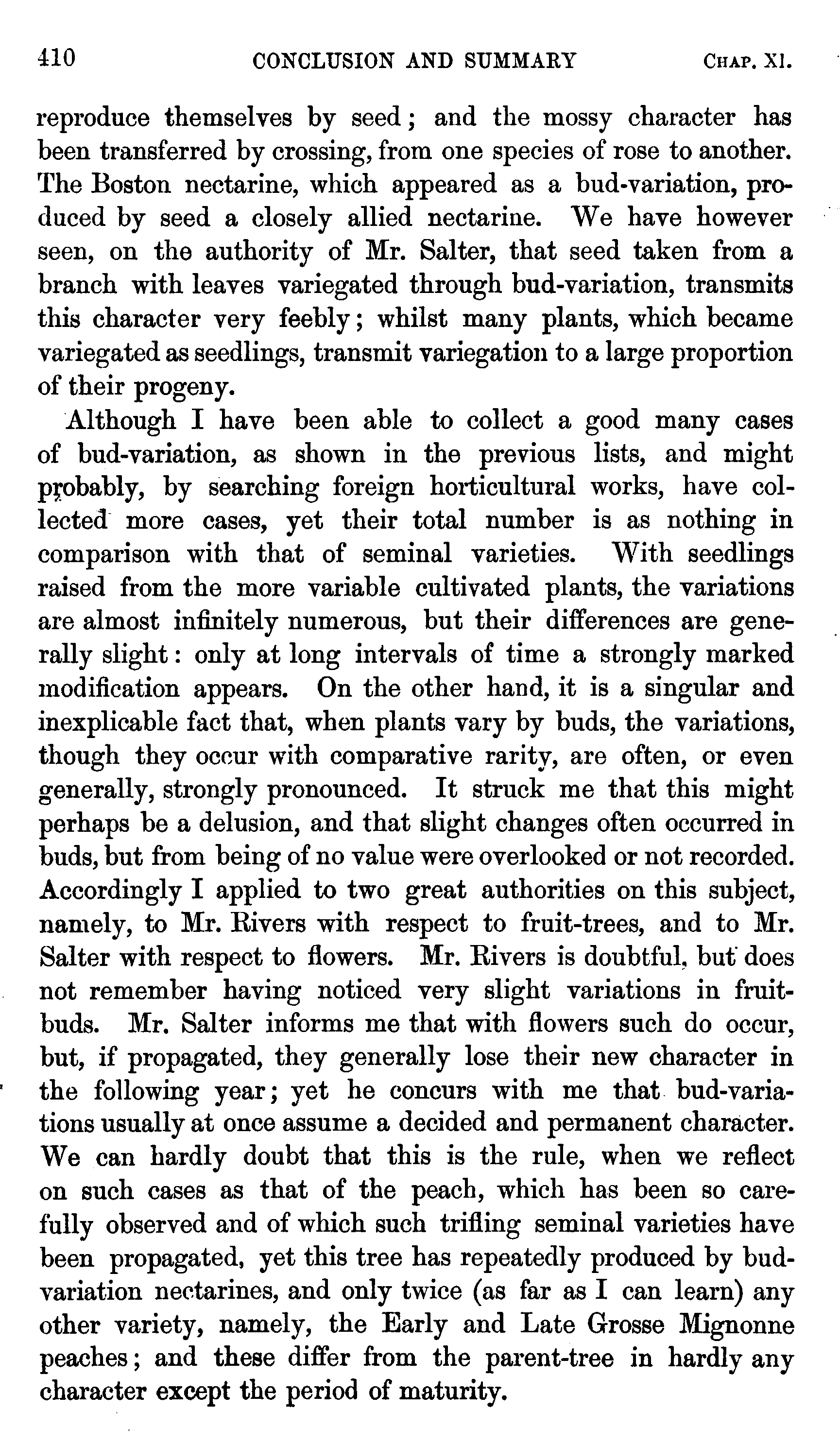 410 CONCLUSION AND SUMMARY CHAP. XI.

reproduce themselves by seed; and the mossy character has been transferred by crossing, from one species of rose to another. The Boston nectarine, which appeared as a bud-variation, produced by seed a closely allied nectarine. We have however seen, on the authority of Mr. Salter, that seed taken from a branch with leaves variegated through bud-variation, transmits this character very feebly; whilst many plants, which became variegated as seedlings, transmit variegation to a large proportion of their progeny.

Although I have been able to collect a good many cases of bud-variation, as shown in the previous lists, and might probably, by searching foreign horticultural works, have collected more cases, yet their total number is as nothing in comparison with that of seminal varieties. With seedlings raised from the more variable cultivated plants, the variations are almost infinitely numerous, but their differences are generally slight: only at long intervals of time a strongly marked modification appears. On the other hand, it is a singular and inexplicable fact that, when plants vary by buds, the variations, though they occur with comparative rarity, are often, or even generally, strongly pronounced. It struck me that this might perhaps be a delusion, and that slight changes often occurred in buds, but from being of no value were overlooked or not recorded. Accordingly I applied to two great authorities on this subject, namely, to Mr. Rivers with respect to fruit-trees, and to Mr. Salter with respect to flowers. Mr. Rivers is doubtful, but does not remember having noticed very slight variations in fruit-buds. Mr. Salter informs me that with flowers such do occur, but, if propagated, they generally lose their new character in the following year; yet he concurs with me that bud-variations usually at once assume a decided and permanent character. We can hardly doubt that this is the rule, when we reflect on such cases as that of the peach, which has been so carefully observed and of which such trifling seminal varieties have been propagated, yet this tree has repeatedly produced by bud-variation nectarines, and only twice (as far as I can learn) any other variety, namely, the Early and Late Grosse Mignonne peaches; and these differ from the parent-tree in hardly any character except the period of maturity.